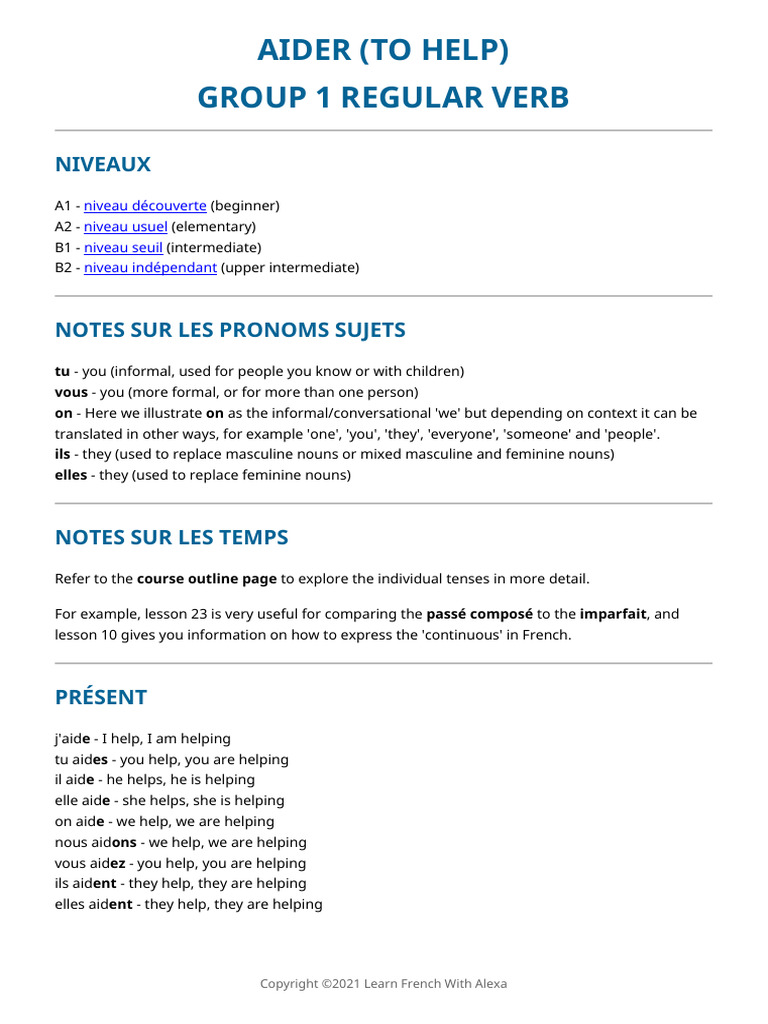 AIDER (TO HELP)
GROUP 1 REGULAR VERB

NIVEAUX

A1 - niveau découverte (beginner)
A2 - niveau usuel (elementary)
B1 - niveau seuil (intermediate)
B2 - niveau indépendant (upper intermediate)

NOTES SUR LES PRONOMS SUJETS

tu - you (informal, used for people you know or with children)
vous - you (more formal, or for more than one person)
on - Here we illustrate on as the informal/conversational 'we' but depending on context it can be translated in other ways, for example 'one', 'you', 'they', 'everyone', 'someone' and 'people'.
ils - they (used to replace masculine nouns or mixed masculine and feminine nouns)
elles - they (used to replace feminine nouns)

NOTES SUR LES TEMPS

Refer to the course outline page to explore the individual tenses in more detail.

For example, lesson 23 is very useful for comparing the passé composé to the imparfait, and lesson 10 gives you information on how to express the 'continuous' in French.

PRÉSENT

j'aide - I help, I am helping
tu aides - you help, you are helping
il aide - he helps, he is helping
elle aide - she helps, she is helping
on aide - we help, we are helping
nous aidons - we help, we are helping
vous aidez - you help, you are helping
ils aident - they help, they are helping
elles aident - they help, they are helping

Copyright ©2021 Learn French With Alexa